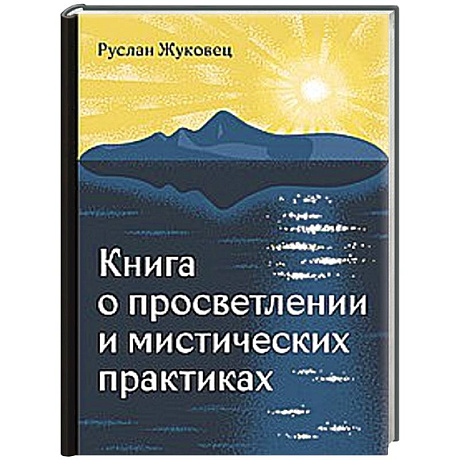 Руслан Жуковец

Книга о просветлении и мистических практиках